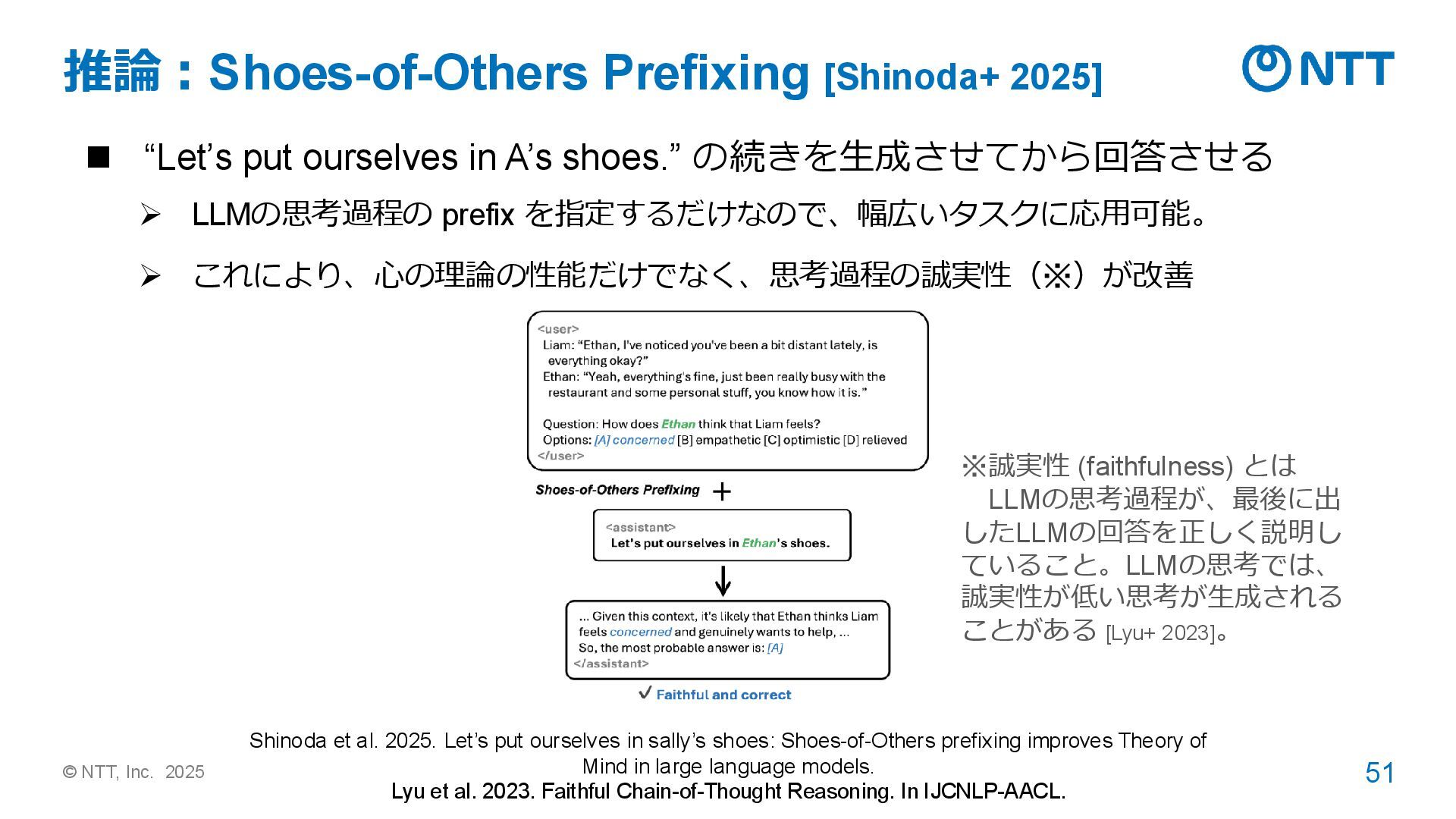 推論：Shoes-of-Others Prefixing [Shinoda+ 2025]

NTT

■ “Let’s put ourselves in A’s shoes.” の続きを生成させてから回答させる

➢ LLMの思考過程の prefix を指定するだけなので、幅広いタスクに応用可能。

➢ これにより、心の理論の性能だけでなく、思考過程の誠実性（※）が改善

<user>
Liam: “Ethan, I've noticed you've been a bit distant lately, is everything okay?”
Ethan: “Yeah, everything's fine, just been really busy with the restaurant and some personal stuff, you know how it is.”

Question: How does Ethan think that Liam feels?
Options: [A] concerned [B] empathetic [C] optimistic [D] relieved
</user>

Shoes-of-Others Prefixing +

<assistant>
Let's put ourselves in Ethan's shoes.

... Given this context, it's likely that Ethan thinks Liam feels concerned and genuinely wants to help, ...
So, the most probable answer is: [A]
</assistant>

✓ Faithful and correct

※誠実性 (faithfulness) とは
LLMの思考過程が、最後に出したLLMの回答を正しく説明していること。LLMの思考では、誠実性が低い思考が生成されることがある [Lyu+ 2023]。

Shinoda et al. 2025. Let’s put ourselves in sally’s shoes: Shoes-of-Others prefixing improves Theory of Mind in large language models.
Lyu et al. 2023. Faithful Chain-of-Thought Reasoning. In IJCNLP-AACL.

© NTT, Inc. 2025

51